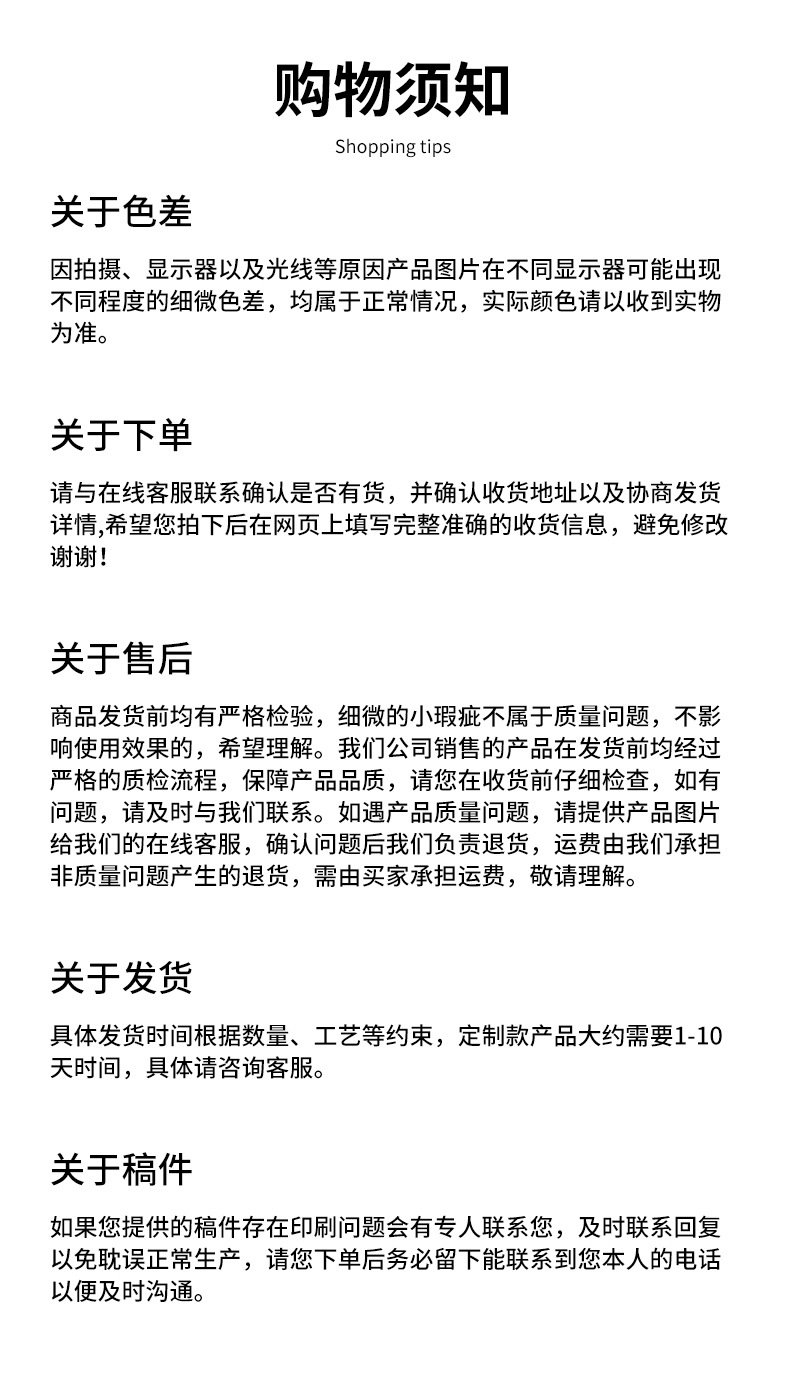 购物须知

Shopping tips

关于色差

因拍摄、显示器以及光线等原因产品图片在不同显示器可能出现不同程度的细微色差，均属于正常情况，实际颜色请以收到实物为准。

关于下单

请与在线客服联系确认是否有货，并确认收货地址以及协商发货详情,希望您拍下后在网页上填写完整准确的收货信息，避免修改谢谢！

关于售后

商品发货前均有严格检验，细微的小瑕疵不属于质量问题，不影响使用效果的，希望理解。我们公司销售的产品在发货前均经过严格的质检流程，保障产品品质，请您在收货前仔细检查，如有问题，请及时与我们联系。如遇产品质量问题，请提供产品图片给我们的在线客服，确认问题后我们负责退货，运费由我们承担非质量问题产生的退货，需由买家承担运费，敬请理解。

关于发货

具体发货时间根据数量、工艺等约束，定制款产品大约需要1-10天时间，具体请咨询客服。

关于稿件

如果您提供的稿件存在印刷问题会有专人联系您，及时联系回复以免耽误正常生产，请您下单后务必留下能联系到您本人的电话以便及时沟通。